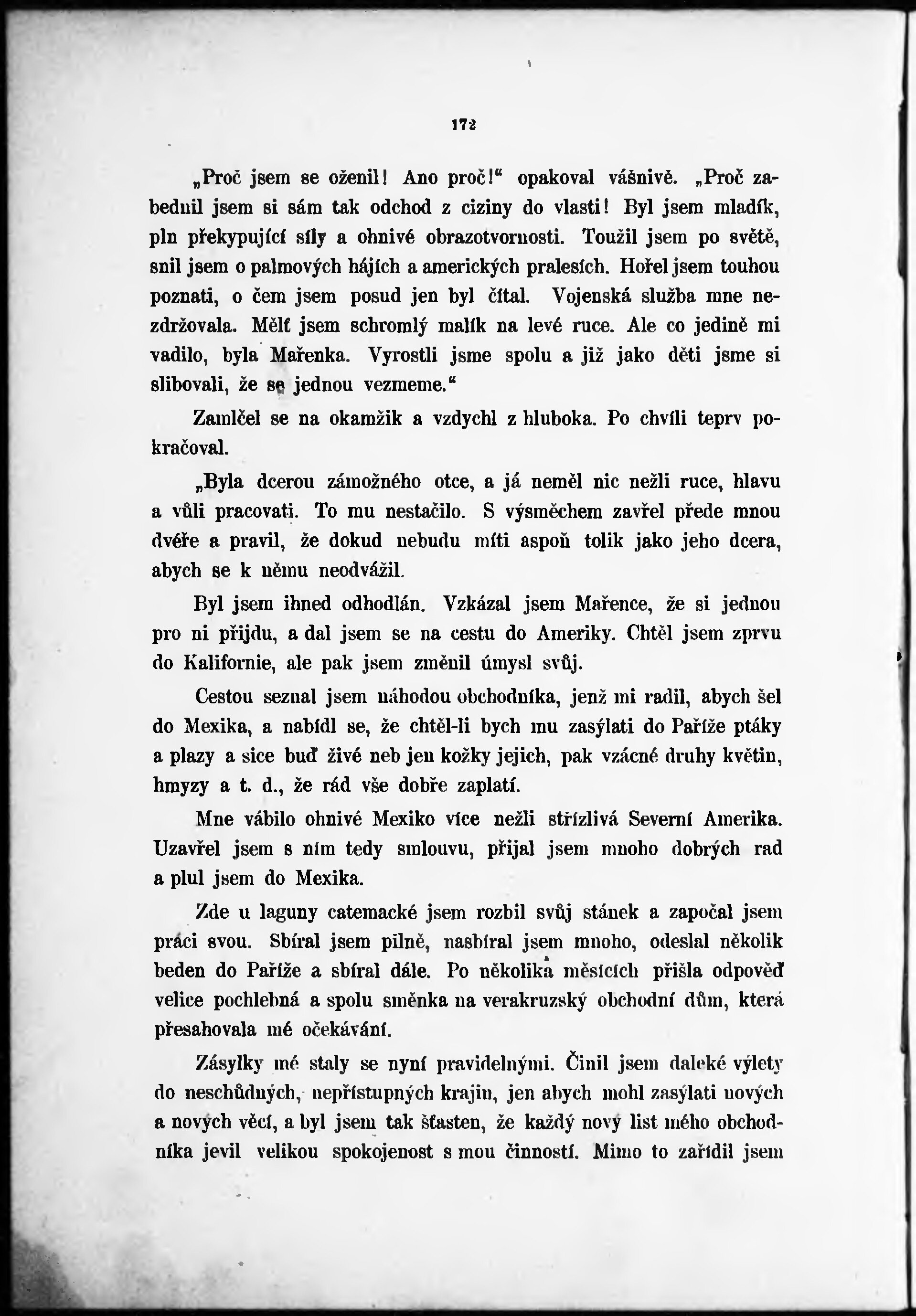 172

„Proč jsem se oženil! Ano proč!“ opakoval vášnivě. „Proč zabednil jsem si sám tak odchod z ciziny do vlasti! Byl jsem mladík, pln překypující síly a ohnivé obrazotvornosti. Toužil jsem po světě, snil jsem o palmových hájích a amerických pralesích. Hořel jsem touhou poznati, o čem jsem posud jen byl čítal. Vojenská služba mne nezdržovala. Mělť jsem schromlý malík na levé ruce. Ale co jedině mi vadilo, byla Mařenka. Vyrostli jsme spolu a již jako děti jsme si slibovali, že se jednou vezmeme.“

Zamlčel se na okamžik a vzdychl z hluboka. Po chvíli teprv pokračoval.

„Byla dcerou zámožného otce, a já neměl nic nežli ruce, hlavu a vůli pracovati. To mu nestačilo. S výsměchem zavřel přede mnou dvéře a pravil, že dokud nebudu míti aspoň tolik jako jeho dcera, abych se k němu neodvážil.

Byl jsem ihned odhodlán. Vzkázal jsem Mařence, že si jednou pro ni přijdu, a dal jsem se na cestu do Ameriky. Chtěl jsem zprvu do Kalifornie, ale pak jsem změnil úmysl svůj.

Cestou seznal jsem náhodou obchodníka, jenž mi radil, abych šel do Mexika, a nabídl se, že chtěl-li bych mu zasýlati do Paříže ptáky a plazy a sice buď živé neb jen kožky jejich, pak vzácné druhy květin, hmyzy a t. d., že rád vše dobře zaplatí.

Mne vábilo ohnivé Mexiko více nežli střízlivá Severní Amerika. Uzavřel jsem s ním tedy smlouvu, přijal jsem mnoho dobrých rad a plul jsem do Mexika.

Zde u laguny catemacké jsem rozbil svůj stánek a započal jsem práci svou. Sbíral jsem pilně, nasbíral jsem mnoho, odeslal několik beden do Paříže a sbíral dále. Po několika měsících přišla odpověď velice pochlebná a spolu směnka na verakruzský obchodní dům, která přesahovala mé očekávání.

Zásylky mé staly se nyní pravidelnými. Činil jsem daleké výlety do neschůdných, nepřístupných krajin, jen abych mohl zasýlati nových a nových věcí, a byl jsem tak šťasten, že každý nový list mého obchodníka jevil velikou spokojenost s mou činností. Mimo to zařídil jsem